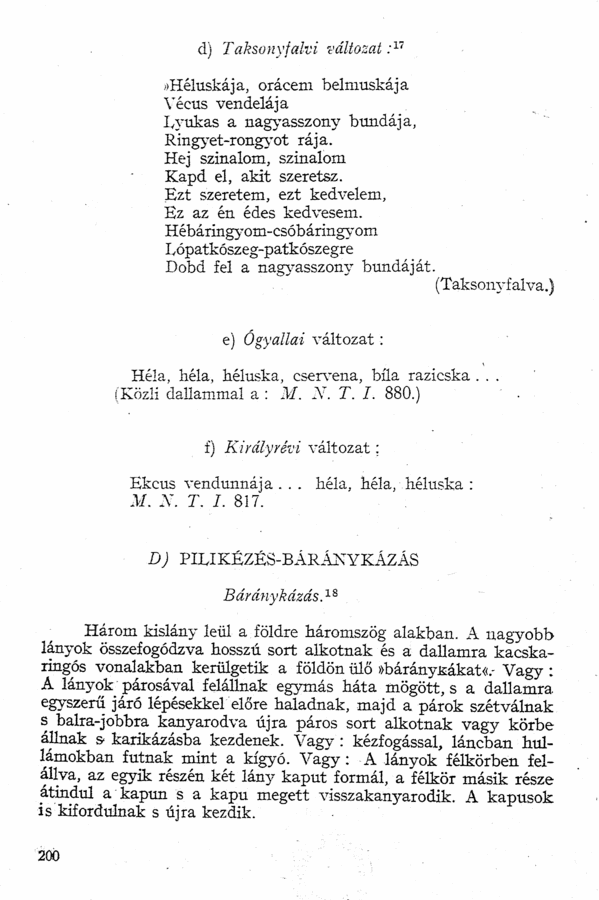 d) Taksonyfalvi változat :$^{17}$

»Héluskája, orácem belmuskája
Vécus vendelája
Lyukas a nagyasszony bundája,
Ringyet-rongyot rája.
Hej szinalom, szinalom
Kapd el, akit szeretsz.
Ezt szeretem, ezt kedvelem,
Ez az én édes kedvesem.
Hébáringyom-csóbáringyom
Lópatkószeg-patkószegre
Dobd fel a nagyasszony bundáját.
(Taksonyfalva.)

e) Ógyallai változat :

Héla, héla, héluska, cservena, bíla razicska . . .
(Közli dallammal a : M. N. T. I. 880.)

f) Királyrévi változat :

Ekcus vendunnája . . . héla, héla, héluska :
M. N. T. I. 817.

D) PILIKÉZÉS-BÁRÁNYKÁZÁS

Báránykázás.$^{18}$

Három kislány leül a földre háromszög alakban. A nagyobb lányok összefogódzva hosszú sort alkotnak és a dallamra kacskaringós vonalakban kerülgetik a földön ülő »báránykákat«. Vagy : A lányok párosával felállnak egymás háta mögött, s a dallamra egyszerű járó lépésekkel előre haladnak, majd a párok szétválnak s balra-jobbra kanyarodva újra páros sort alkotnak vagy körbe állnak s karikázásba kezdenek. Vagy : kézfogással, láncban hullámokban futnak mint a kígyó. Vagy : A lányok félkörben felállva, az egyik részén két lány kaput formál, a félkör másik része átindul a kapun s a kapu megett visszakanyarodik. A kapusok is kifordulnak s újra kezdik.

200